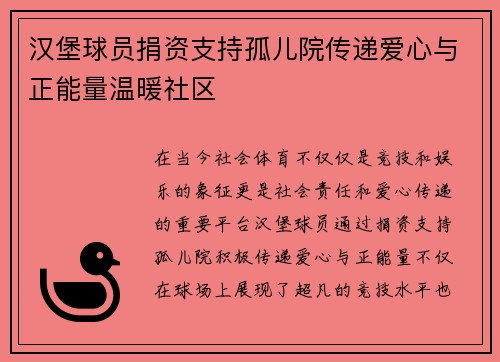 汉堡球员捐资支持孤儿院传递爱心与正能量温暖社区

在当今社会体育不仅仅是竞技和娱乐的象征更是社会责任和爱心传递的重要平台汉堡球员通过捐资支持孤儿院积极传递爱心与正能量不仅在球场上展现了超凡的竞技水平也